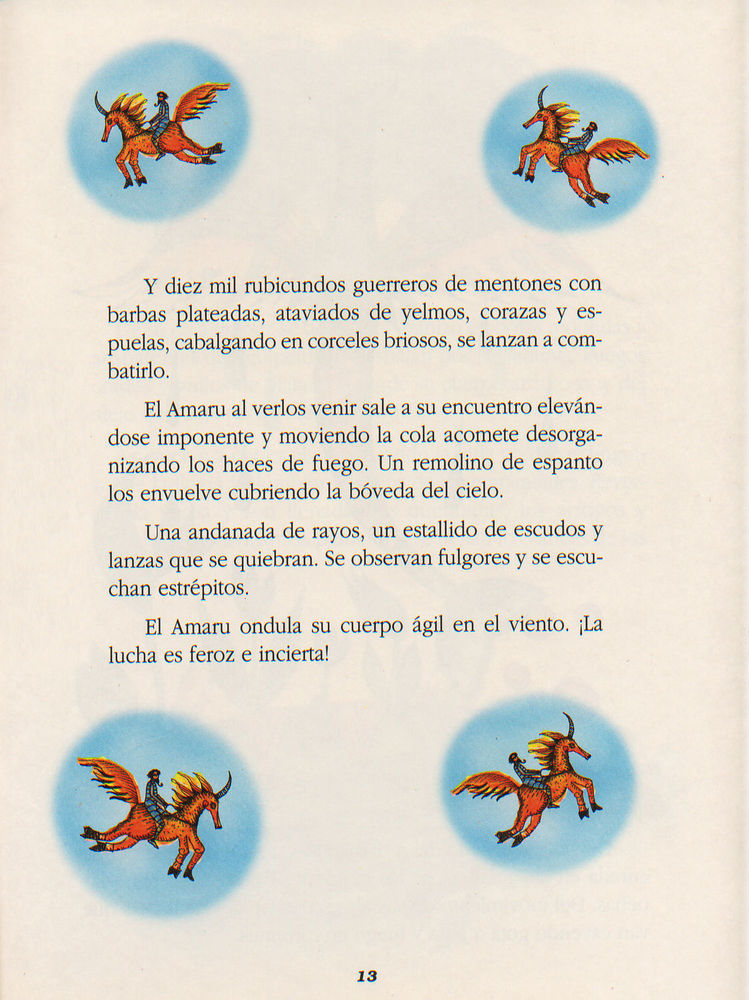 Y diez mil rubicundos guerreros de mentones con barbas plateadas, ataviados de yelmos, corazas y espuelas, cabalgando en corceles briosos, se lanzan a combatirlo.

El Amaru al verlos venir sale a su encuentro elevándose imponente y moviendo la cola acomete desorganizando los haces de fuego. Un remolino de espanto los envuelve cubriendo la bóveda del cielo.

Una andanada de rayos, un estallido de escudos y lanzas que se quiebran. Se observan fulgores y se escuchan estrépitos.

El Amaru ondula su cuerpo ágil en el viento. ¡La lucha es feroz e incierta!

13